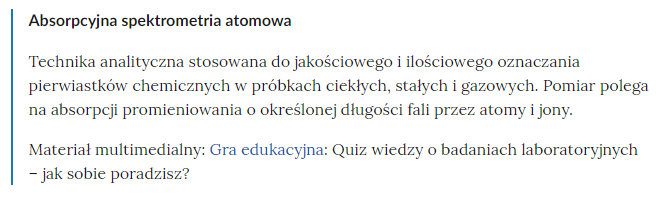 Absorpcyjna spektrometria atomowa

Technika analityczna stosowana do jakościowego i ilościowego oznaczania pierwiastków chemicznych w próbkach ciekłych, stałych i gazowych. Pomiar polega na absorpcji promieniowania o określonej długości fali przez atomy i jony.

Materiał multimedialny: Gra edukacyjna: Quiz wiedzy o badaniach laboratoryjnych – jak sobie poradzisz?